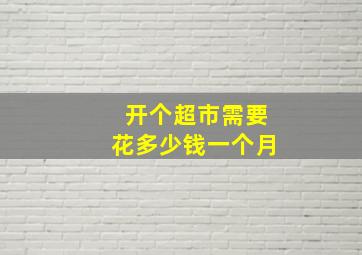 开个超市需要
花多少钱一个月